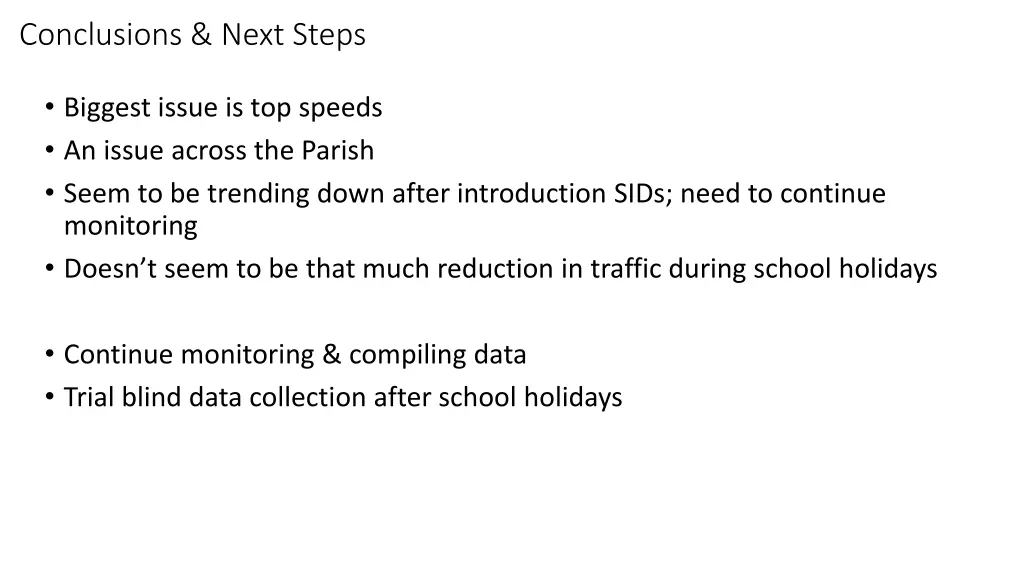 Conclusions & Next Steps

• Biggest issue is top speeds
• An issue across the Parish
• Seem to be trending down after introduction SIDs; need to continue monitoring
• Doesn’t seem to be that much reduction in traffic during school holidays

• Continue monitoring & compiling data
• Trial blind data collection after school holidays